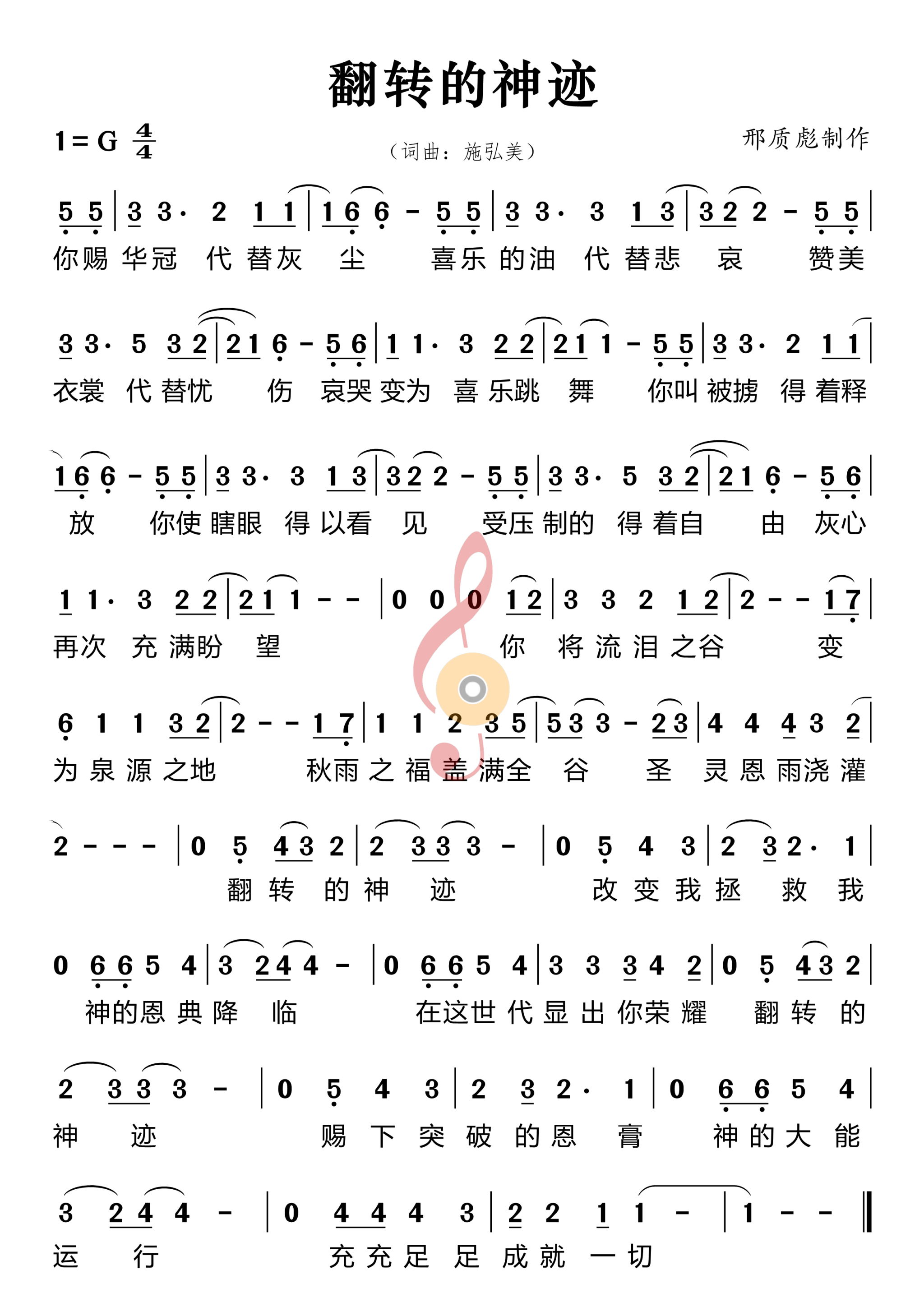 翻转的神迹

1 = G $\frac{4}{4}$

（词曲：施弘美）

邢质彪制作

5 5 | 3 3· 2 1 1 | 1 6 6 - 5 5 | 3 3· 3 1 3 | 3 2 2 - 5 5 |
你赐 华冠 代 替灰 尘 喜乐 的油 代 替悲 哀 赞美

3 3· 5 3 2 | 2 1 6 - 5 6 | 1 1· 3 2 2 | 2 1 1 - 5 5 | 3 3· 2 1 1 |
衣裳 代 替忧 伤 哀哭 变为 喜 乐跳 舞 你叫 被掳 得 着释

1 6 6 - 5 5 | 3 3· 3 1 3 | 3 2 2 - 5 5 | 3 3· 5 3 2 | 2 1 6 - 5 6 |
放 你使 瞎眼 得 以看 见 受压 制的 得 着自 由 灰心

1 1· 3 2 2 | 2 1 1 - - | 0 0 0 1 2 | 3 3 2 1 2 | 2 - - 1 7 |
再次 充 满盼 望 你 将 流 泪 之谷 变

6 1 1 3 2 | 2 - - 1 7 | 1 1 2 3 5 | 5 3 3 - 2 3 | 4 4 4 3 2 |
为 泉 源 之地 秋雨 之 福 盖 满全 谷 圣 灵 恩 雨浇 灌

2 - - - | 0 5 4 3 2 | 2 3 3 3 - | 0 5 4 3 | 2 3 2· 1 |
翻 转 的 神 迹 改 变 我 拯 救 我

0 6 6 5 4 | 3 2 4 4 - | 0 6 6 5 4 | 3 3 3 4 2 | 0 5 4 3 2 |
神的恩 典 降 临 在这世 代 显 出 你荣 耀 翻 转 的

2 3 3 3 - | 0 5 4 3 | 2 3 2· 1 | 0 6 6 5 4 |
神 迹 赐 下 突 破 的 恩 膏 神 的 大 能

3 2 4 4 - | 0 4 4 4 3 | 2 2 1 1 - | 1 - - ‖
运 行 充 充 足 足 成 就 一 切